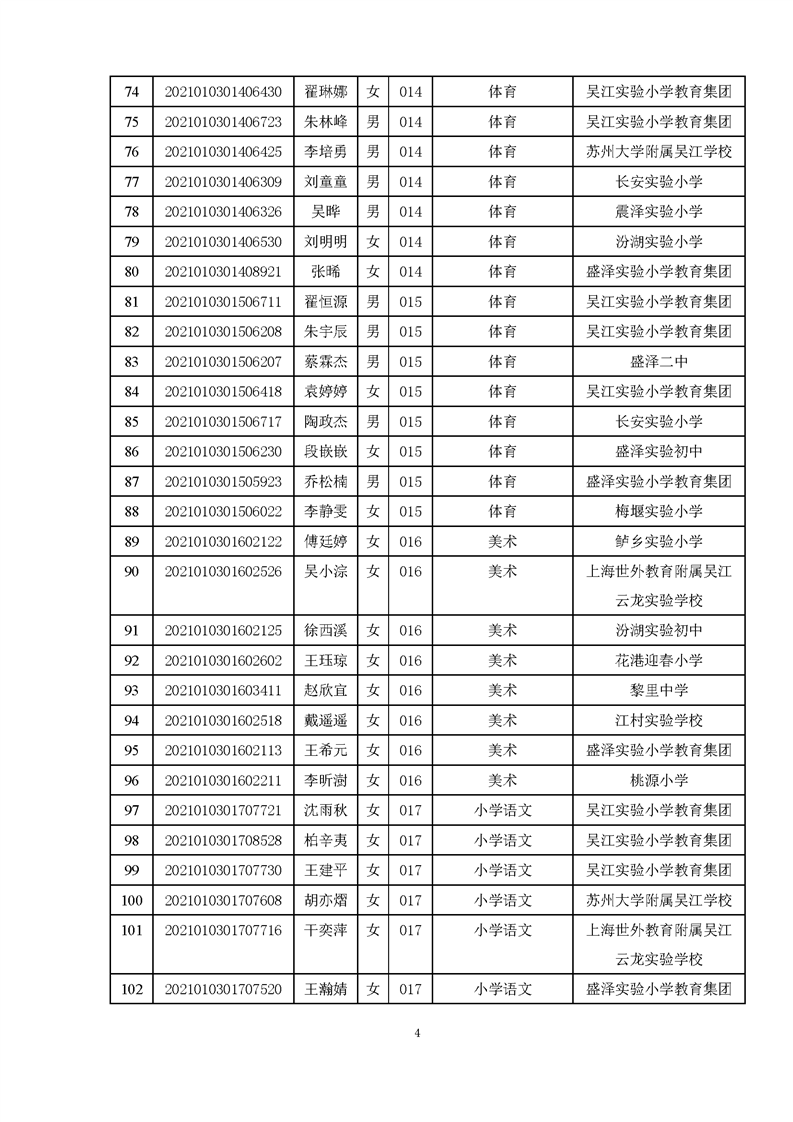 | 74 | 2021010301406430 | 翟琳娜 | 女 | 014 | 体育 | 吴江实验小学教育集团 |
|---|---|---|---|---|---|---|
| 75 | 2021010301406723 | 朱林峰 | 男 | 014 | 体育 | 吴江实验小学教育集团 |
| 76 | 2021010301406425 | 李培勇 | 男 | 014 | 体育 | 苏州大学附属吴江学校 |
| 77 | 2021010301406309 | 刘童童 | 男 | 014 | 体育 | 长安实验小学 |
| 78 | 2021010301406326 | 吴晔 | 男 | 014 | 体育 | 震泽实验小学 |
| 79 | 2021010301406530 | 刘明明 | 女 | 014 | 体育 | 汾湖实验小学 |
| 80 | 2021010301408921 | 张晞 | 女 | 014 | 体育 | 盛泽实验小学教育集团 |
| 81 | 2021010301506711 | 翟恒源 | 男 | 015 | 体育 | 吴江实验小学教育集团 |
| 82 | 2021010301506208 | 朱宇辰 | 男 | 015 | 体育 | 吴江实验小学教育集团 |
| 83 | 2021010301506207 | 蔡霖杰 | 男 | 015 | 体育 | 盛泽二中 |
| 84 | 2021010301506418 | 袁婷婷 | 女 | 015 | 体育 | 吴江实验小学教育集团 |
| 85 | 2021010301506717 | 陶政杰 | 男 | 015 | 体育 | 长安实验小学 |
| 86 | 2021010301506230 | 段嵌嵌 | 女 | 015 | 体育 | 盛泽实验初中 |
| 87 | 2021010301505923 | 乔松楠 | 男 | 015 | 体育 | 盛泽实验小学教育集团 |
| 88 | 2021010301506022 | 李静雯 | 女 | 015 | 体育 | 梅堰实验小学 |
| 89 | 2021010301602122 | 傅廷婷 | 女 | 016 | 美术 | 鲈乡实验小学 |
| 90 | 2021010301602526 | 吴小淙 | 女 | 016 | 美术 | 上海世外教育附属吴江云龙实验学校 |
| 91 | 2021010301602125 | 徐西溪 | 女 | 016 | 美术 | 汾湖实验初中 |
| 92 | 2021010301602602 | 王珏琼 | 女 | 016 | 美术 | 花港迎春小学 |
| 93 | 2021010301603411 | 赵欣宜 | 女 | 016 | 美术 | 黎里中学 |
| 94 | 2021010301602518 | 戴遥遥 | 女 | 016 | 美术 | 江村实验学校 |
| 95 | 2021010301602113 | 王希元 | 女 | 016 | 美术 | 盛泽实验小学教育集团 |
| 96 | 2021010301602211 | 李昕澍 | 女 | 016 | 美术 | 桃源小学 |
| 97 | 2021010301707721 | 沈雨秋 | 女 | 017 | 小学语文 | 吴江实验小学教育集团 |
| 98 | 2021010301708528 | 柏辛夷 | 女 | 017 | 小学语文 | 吴江实验小学教育集团 |
| 99 | 2021010301707730 | 王建平 | 女 | 017 | 小学语文 | 吴江实验小学教育集团 |
| 100 | 2021010301707608 | 胡亦熠 | 女 | 017 | 小学语文 | 苏州大学附属吴江学校 |
| 101 | 2021010301707716 | 干奕萍 | 女 | 017 | 小学语文 | 上海世外教育附属吴江云龙实验学校 |
| 102 | 2021010301707520 | 王瀚婧 | 女 | 017 | 小学语文 | 盛泽实验小学教育集团 |

4